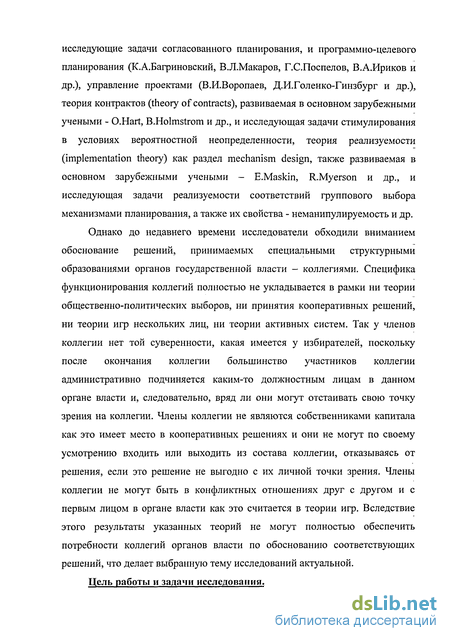 исследующие задачи согласованного планирования, и программно-целевого планирования (К.А.Багриновский, В.Л.Макаров, Г.С.Поспелов, В.А.Ириков и др.), управление проектами (В.И.Воропаев, Д.И.Голенко-Гинзбург и др.), теория контрактов (theory of contracts), развиваемая в основном зарубежными учеными - O.Hart, B.Holmstrom и др., и исследующая задачи стимулирования в условиях вероятностной неопределенности, теория реализуемости (implementation theory) как раздел mechanism design, также развиваемая в основном зарубежными учеными – E.Maskin, R.Myerson и др., и исследующая задачи реализуемости соответствий группового выбора механизмами планирования, а также их свойства - неманипулируемость и др.

Однако до недавнего времени исследователи обходили вниманием обоснование решений, принимаемых специальными структурными образованиями органов государственной власти – коллегиями. Специфика функционирования коллегий полностью не укладывается в рамки ни теории общественно-политических выборов, ни принятия кооперативных решений, ни теории игр нескольких лиц, ни теории активных систем. Так у членов коллегии нет той суверенности, какая имеется у избирателей, поскольку после окончания коллегии большинство участников коллегии административно подчиняется каким-то должностным лицам в данном органе власти и, следовательно, вряд ли они могут отстаивать свою точку зрения на коллегии. Члены коллегии не являются собственниками капитала как это имеет место в кооперативных решениях и они не могут по своему усмотрению входить или выходить из состава коллегии, отказываясь от решения, если это решение не выгодно с их личной точки зрения. Члены коллегии не могут быть в конфликтных отношениях друг с другом и с первым лицом в органе власти как это считается в теории игр. Вследствие этого результаты указанных теорий не могут полностью обеспечить потребности коллегий органов власти по обоснованию соответствующих решений, что делает выбранную тему исследований актуальной.

Цель работы и задачи исследования.

dsLib.net
библиотека диссертаций